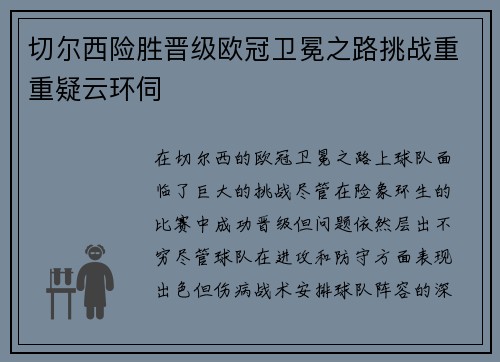 切尔西险胜晋级欧冠卫冕之路挑战重重疑云环伺

在切尔西的欧冠卫冕之路上球队面临了巨大的挑战尽管在险象环生的比赛中成功晋级但问题依然层出不穷尽管球队在进攻和防守方面表现出色但伤病战术安排球队阵容的深